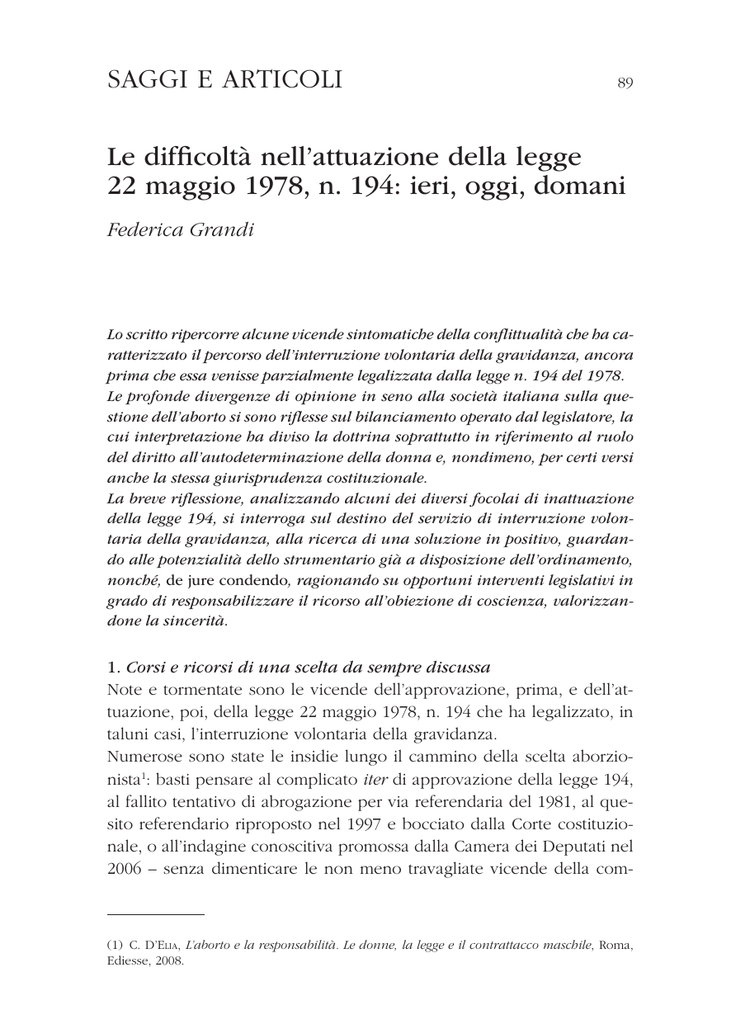 SAGGI E ARTICOLI

89

Le difficoltà nell'attuazione della legge 22 maggio 1978, n. 194: ieri, oggi, domani

Federica Grandi

Lo scritto ripercorre alcune vicende sintomatiche della conflittualità che ha caratterizzato il percorso dell'interruzione volontaria della gravidanza, ancora prima che essa venisse parzialmente legalizzata dalla legge n. 194 del 1978.
Le profonde divergenze di opinione in seno alla società italiana sulla questione dell'aborto si sono riflesse sul bilanciamento operato dal legislatore, la cui interpretazione ha diviso la dottrina soprattutto in riferimento al ruolo del diritto all'autodeterminazione della donna e, nondimeno, per certi versi anche la stessa giurisprudenza costituzionale.
La breve riflessione, analizzando alcuni dei diversi focolai di inattuazione della legge 194, si interroga sul destino del servizio di interruzione volontaria della gravidanza, alla ricerca di una soluzione in positivo, guardando alle potenzialità dello strumentario già a disposizione dell'ordinamento, nonché, de jure condendo, ragionando su opportuni interventi legislativi in grado di responsabilizzare il ricorso all'obiezione di coscienza, valorizzandone la sincerità.

1. Corsi e ricorsi di una scelta da sempre discussa
Note e tormentate sono le vicende dell'approvazione, prima, e dell'attuazione, poi, della legge 22 maggio 1978, n. 194 che ha legalizzato, in taluni casi, l'interruzione volontaria della gravidanza.
Numerose sono state le insidie lungo il cammino della scelta abortionista$^1$: basti pensare al complicato iter di approvazione della legge 194, al fallito tentativo di abrogazione per via referendaria del 1981, al quesito referendario riproposto nel 1997 e bocciato dalla Corte costituzionale, o all'indagine conoscitiva promossa dalla Camera dei Deputati nel 2006 – senza dimenticare le non meno travagliate vicende della com-

(1) C. D'Elia, L'aborto e la responsabilità. Le donne, la legge e il contrattacco maschile, Roma, Ediesse, 2008.